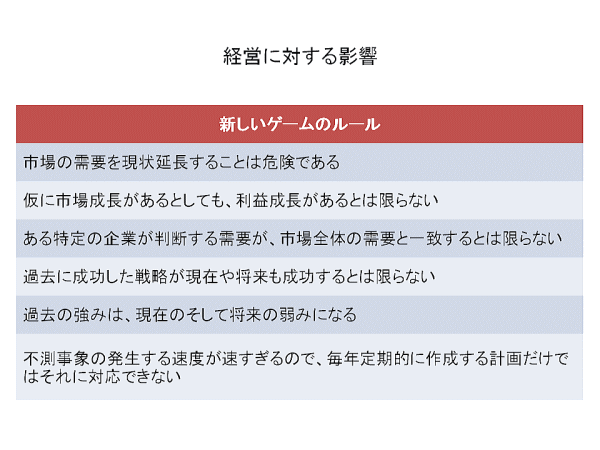 経営に対する影響

| 新しいゲームのルール |
|---|
| 市場の需要を現状延長することは危険である |
| 仮に市場成長があるとしても、利益成長があるとは限らない |
| ある特定の企業が判断する需要が、市場全体の需要と一致するとは限らない |
| 過去に成功した戦略が現在や将来も成功するとは限らない |
| 過去の強みは、現在のそして将来の弱みになる |
| 不測事象の発生する速度が速すぎるので、毎年定期的に作成する計画だけではそれに対応できない |